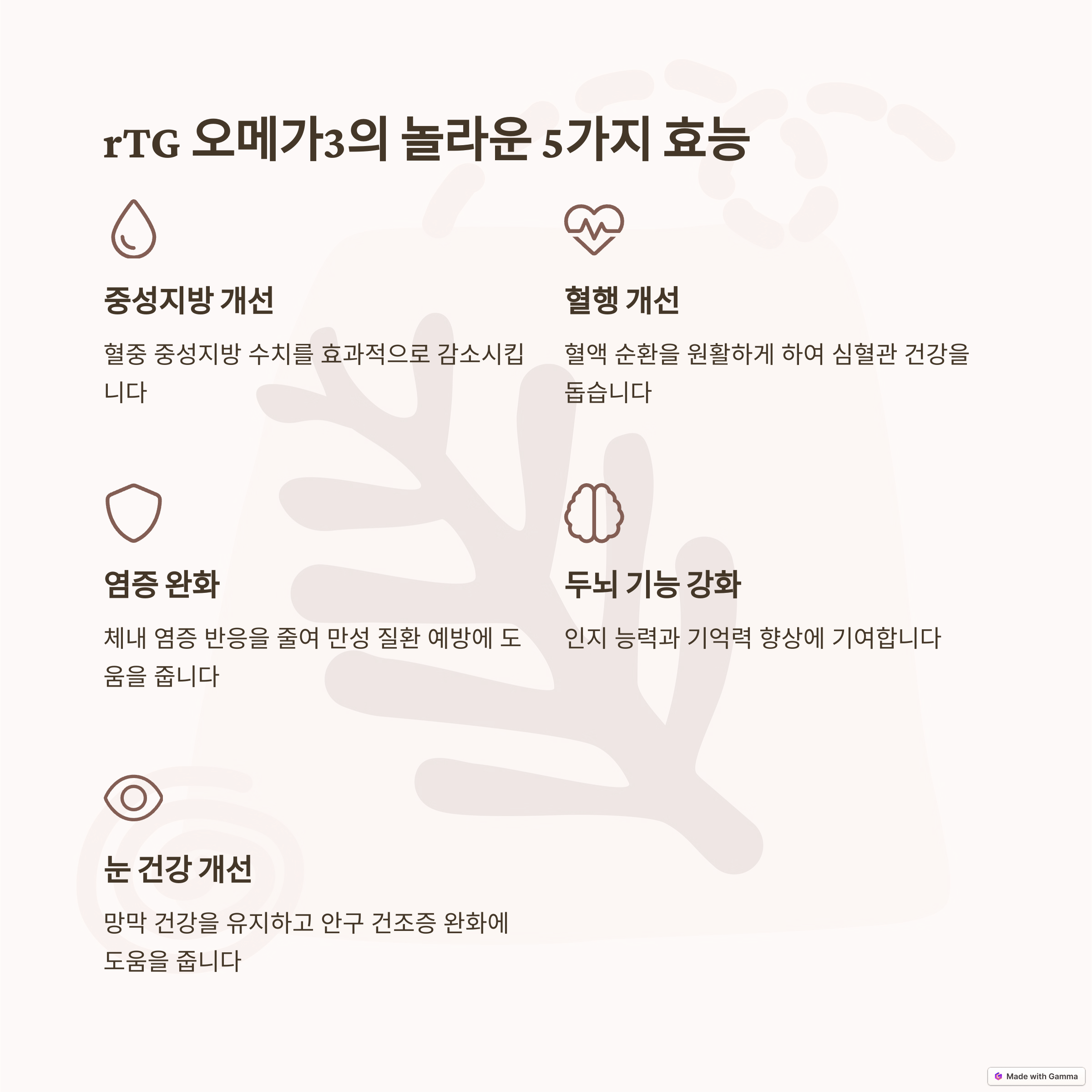 rTG 오메가3의 놀라운 5가지 효능

중성지방 개선

혈중 중성지방 수치를 효과적으로 감소시킵니다

혈행 개선

혈액 순환을 원활하게 하여 심혈관 건강을 돕습니다

염증 완화

체내 염증 반응을 줄여 만성 질환 예방에 도움을 줍니다

두뇌 기능 강화

인지 능력과 기억력 향상에 기여합니다

눈 건강 개선

망막 건강을 유지하고 안구 건조증 완화에 도움을 줍니다

Made with Gamma